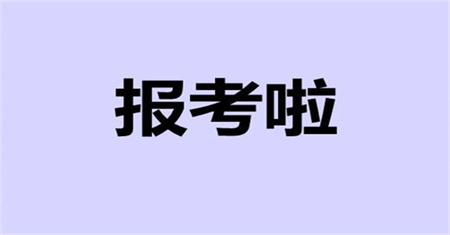 报考啦